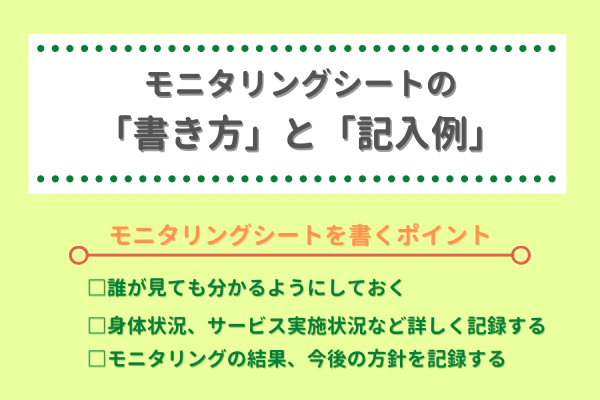 モニタリングシートの
「書き方」と「記入例」

モニタリングシートを書くポイント

□誰が見ても分かるようにしておく

□身体状況、サービス実施状況など詳しく記録する

□モニタリングの結果、今後の方針を記録する